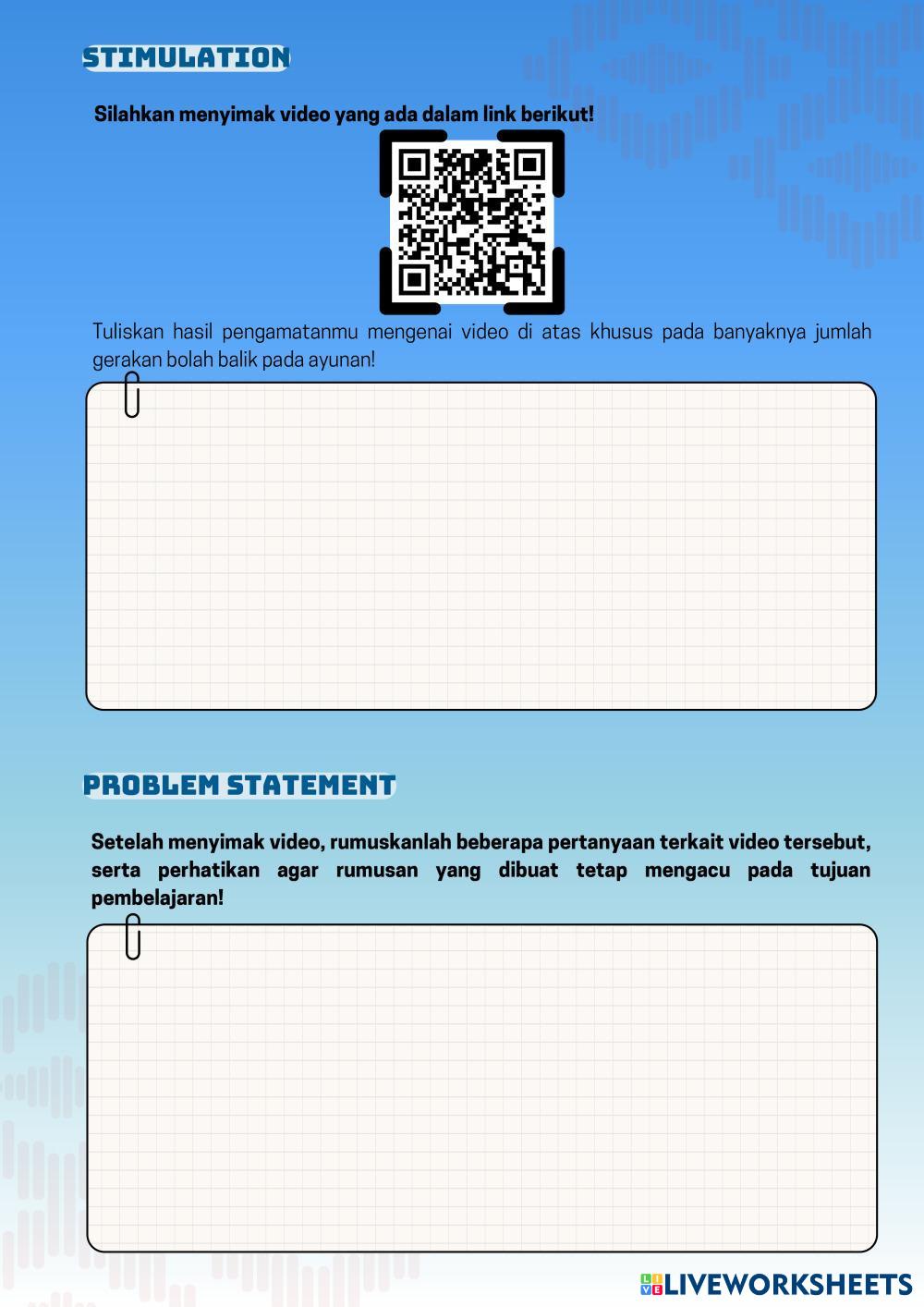 STIMULATION

Silahkan menyimak video yang ada dalam link berikut!

Tuliskan hasil pengamatanmu mengenai video di atas khusus pada banyaknya jumlah gerakan bolah balik pada ayunan!

PROBLEM STATEMENT

Setelah menyimak video, rumuskanlah beberapa pertanyaan terkait video tersebut, serta perhatikan agar rumusan yang dibuat tetap mengacu pada tujuan pembelajaran!

LIVEWORKSHEETS